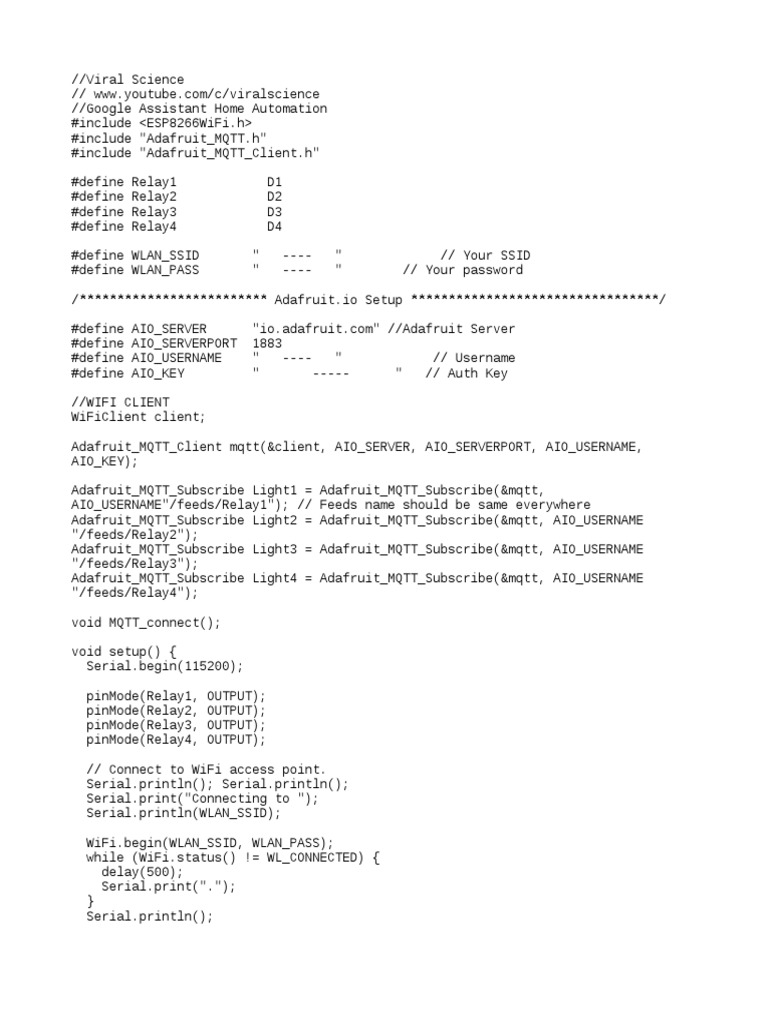 //Viral Science
// www.youtube.com/c/viralscience
//Google Assistant Home Automation
#include <ESP8266WiFi.h>
#include "Adafruit_MQTT.h"
#include "Adafruit_MQTT_Client.h"

#define Relay1 D1
#define Relay2 D2
#define Relay3 D3
#define Relay4 D4

#define WLAN_SSID " ---- " // Your SSID
#define WLAN_PASS " ---- " // Your password

/************************* Adafruit.io Setup *********************************/

#define AIO_SERVER "io.adafruit.com" //Adafruit Server
#define AIO_SERVERPORT 1883
#define AIO_USERNAME " ---- " // Username
#define AIO_KEY " ----- " // Auth Key

//WIFI CLIENT
WiFiClient client;

Adafruit_MQTT_Client mqtt(&client, AIO_SERVER, AIO_SERVERPORT, AIO_USERNAME, AIO_KEY);

Adafruit_MQTT_Subscribe Light1 = Adafruit_MQTT_Subscribe(&mqtt, AIO_USERNAME"/feeds/Relay1"); // Feeds name should be same everywhere
Adafruit_MQTT_Subscribe Light2 = Adafruit_MQTT_Subscribe(&mqtt, AIO_USERNAME "/feeds/Relay2");
Adafruit_MQTT_Subscribe Light3 = Adafruit_MQTT_Subscribe(&mqtt, AIO_USERNAME "/feeds/Relay3");
Adafruit_MQTT_Subscribe Light4 = Adafruit_MQTT_Subscribe(&mqtt, AIO_USERNAME "/feeds/Relay4");

void MQTT_connect();

void setup() {
  Serial.begin(115200);

  pinMode(Relay1, OUTPUT);
  pinMode(Relay2, OUTPUT);
  pinMode(Relay3, OUTPUT);
  pinMode(Relay4, OUTPUT);

  // Connect to WiFi access point.
  Serial.println(); Serial.println();
  Serial.print("Connecting to ");
  Serial.println(WLAN_SSID);

  WiFi.begin(WLAN_SSID, WLAN_PASS);
  while (WiFi.status() != WL_CONNECTED) {
    delay(500);
    Serial.print(".");
  }
  Serial.println();